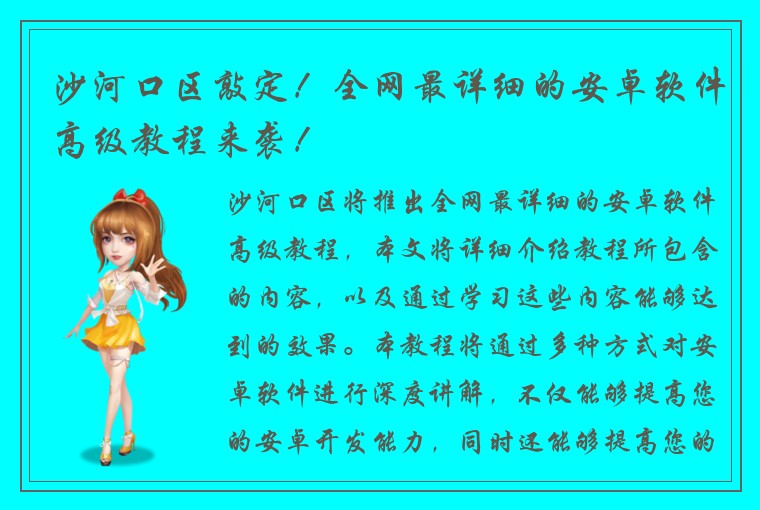 沙河口区敲定！全网最详细的安卓软件高级教程来袭！

沙河口区将推出全网最详细的安卓软件高级教程，本文将详细介绍教程所包含的内容，以及通过学习这些内容能够达到的效果。本教程将通过多种方式对安卓软件进行深度讲解，不仅能够提高您的安卓开发能力，同时还能够提高您的